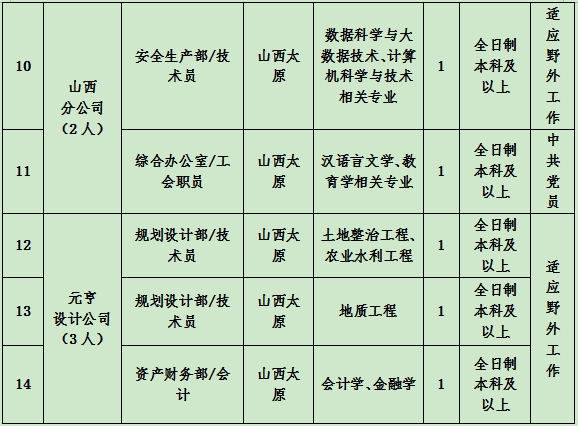 | 10 | 山西分公司（2人） | 安全生产部/技术员 | 山西太原 | 数据科学与大数据技术、计算机科学与技术相关专业 | 1 | 全日制本科及以上 | 适应野外工作 |
|---|---|---|---|---|---|---|---|
| 11 |  | 综合办公室/工会职员 | 山西太原 | 汉语言文学、教育学相关专业 | 1 | 全日制本科及以上 | 中共党员 |
| 12 | 元亨设计公司（3人） | 规划设计部/技术员 | 山西太原 | 土地整治工程、农业水利工程 | 1 | 全日制本科及以上 | 适应野外工作 |
| 13 |  | 规划设计部/技术员 | 山西太原 | 地质工程 | 1 | 全日制本科及以上 |  |
| 14 |  | 资产财务部/会计 | 山西太原 | 会计学、金融学 | 1 | 全日制本科及以上 |  |